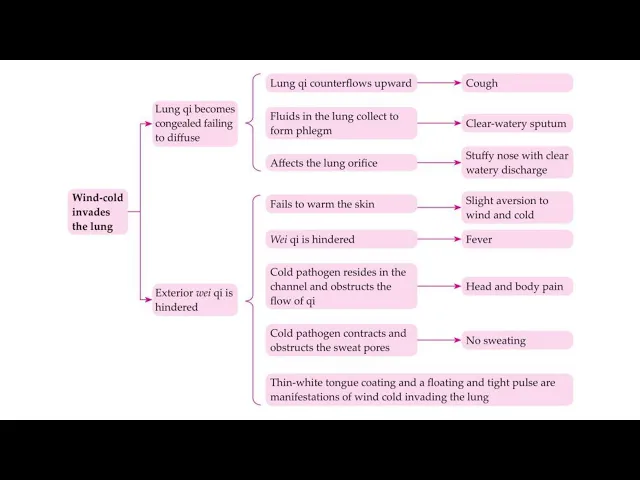 Wind-cold invades the lung

Lung qi becomes congealed failing to diffuse

Lung qi counterflows upward

Cough

Fluids in the lung collect to form phlegm

Clear-watery sputum

Affects the lung orifice

Stuffy nose with clear watery discharge

Exterior wei qi is hindered

Fails to warm the skin

Slight aversion to wind and cold

Wei qi is hindered

Fever

Cold pathogen resides in the channel and obstructs the flow of qi

Head and body pain

Cold pathogen contracts and obstructs the sweat pores

No sweating

Thin-white tongue coating and a floating and tight pulse are manifestations of wind cold invading the lung